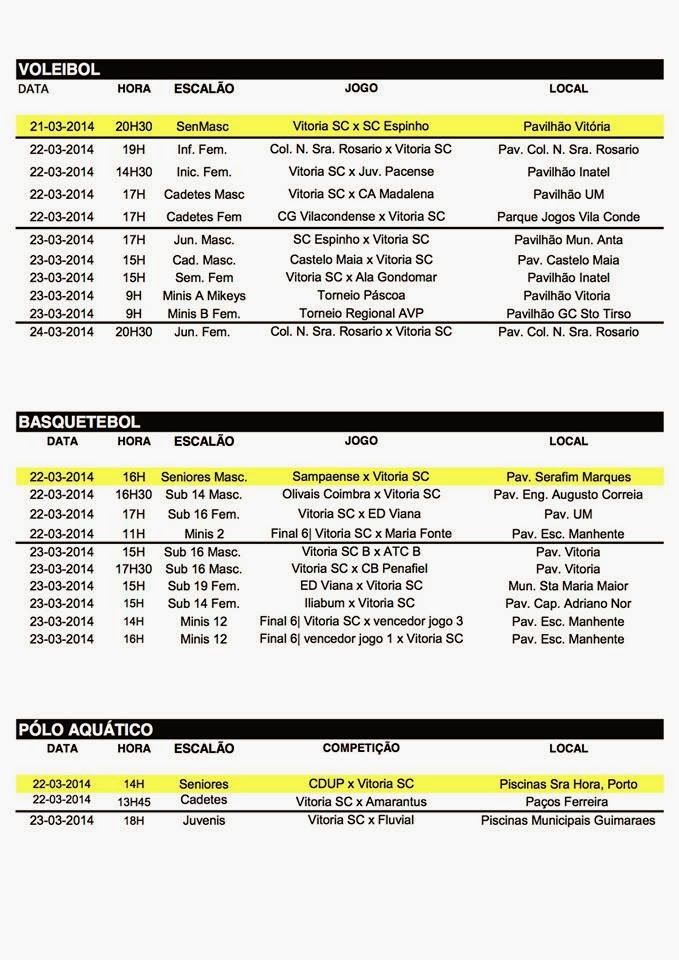 VOLEIBOL

| DATA | HORA | ESCALÃO | JOGO | LOCAL |
|---|---|---|---|---|
| 21-03-2014 | 20H30 | SenMasc | Vitoria SC x SC Espinho | Pavilhão Vitória |
| 22-03-2014 | 19H | Inf. Fem. | Col. N. Sra. Rosario x Vitoria SC | Pav. Col. N. Sra. Rosario |
| 22-03-2014 | 14H30 | Inic. Fem. | Vitoria SC x Juv. Pacense | Pavilhão Inatel |
| 22-03-2014 | 17H | Cadetes Masc | Vitoria SC x CA Madalena | Pavilhão UM |
| 22-03-2014 | 17H | Cadetes Fem | CG Vilacondense x Vitoria SC | Parque Jogos Vila Conde |
| 23-03-2014 | 17H | Jun. Masc. | SC Espinho x Vitoria SC | Pavilhão Mun. Anta |
| 23-03-2014 | 15H | Cad. Masc. | Castelo Maia x Vitoria SC | Pav. Castelo Maia |
| 23-03-2014 | 15H | Sem. Fem | Vitoria SC x Ala Gondomar | Pavilhão Inatel |
| 23-03-2014 | 9H | Minis A Mikeys | Torneio Páscoa | Pavilhão Vitoria |
| 23-03-2014 | 9H | Minis B Fem. | Torneio Regional AVP | Pavilhão GC Sto Tirso |
| 24-03-2014 | 20H30 | Jun. Fem. | Col. N. Sra. Rosario x Vitoria SC | Pav. Col. N. Sra. Rosario |

BASQUETEBOL

| DATA | HORA | ESCALÃO | JOGO | LOCAL |
|---|---|---|---|---|
| 22-03-2014 | 16H | Seniores Masc. | Sampaense x Vitoria SC | Pav. Serafim Marques |
| 22-03-2014 | 16H30 | Sub 14 Masc. | Olivais Coimbra x Vitoria SC | Pav. Eng. Augusto Correia |
| 22-03-2014 | 17H | Sub 16 Fem. | Vitoria SC x ED Viana | Pav. UM |
| 22-03-2014 | 11H | Minis 2 | Final 6\| Vitoria SC x Maria Fonte | Pav. Esc. Manhente |
| 23-03-2014 | 15H | Sub 16 Masc. | Vitoria SC B x ATC B | Pav. Vitoria |
| 23-03-2014 | 17H30 | Sub 16 Masc. | Vitoria SC x CB Penafiel | Pav. Vitoria |
| 23-03-2014 | 15H | Sub 19 Fem. | ED Viana x Vitoria SC | Mun. Sta Maria Maior |
| 23-03-2014 | 15H | Sub 14 Fem. | Iliabum x Vitoria SC | Pav. Cap. Adriano Nor |
| 23-03-2014 | 14H | Minis 12 | Final 6\| Vitoria SC x vencedor jogo 3 | Pav. Esc. Manhente |
| 23-03-2014 | 16H | Minis 12 | Final 6\| vencedor jogo 1 x Vitoria SC | Pav. Esc. Manhente |

PÓLO AQUÁTICO

| DATA | HORA | ESCALÃO | COMPETIÇÃO | LOCAL |
|---|---|---|---|---|
| 22-03-2014 | 14H | Seniores | CDUP x Vitoria SC | Piscinas Sra Hora, Porto |
| 22-03-2014 | 13H45 | Cadetes | Vitoria SC x Amarantus | Paços Ferreira |
| 23-03-2014 | 18H | Juvenis | Vitoria SC x Fluvial | Piscinas Municipais Guimaraes |